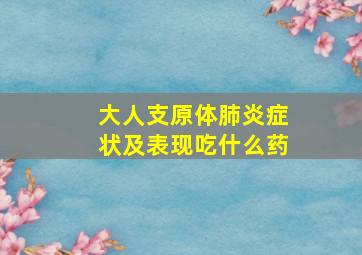 大人支原体肺炎症状及表现吃什么药